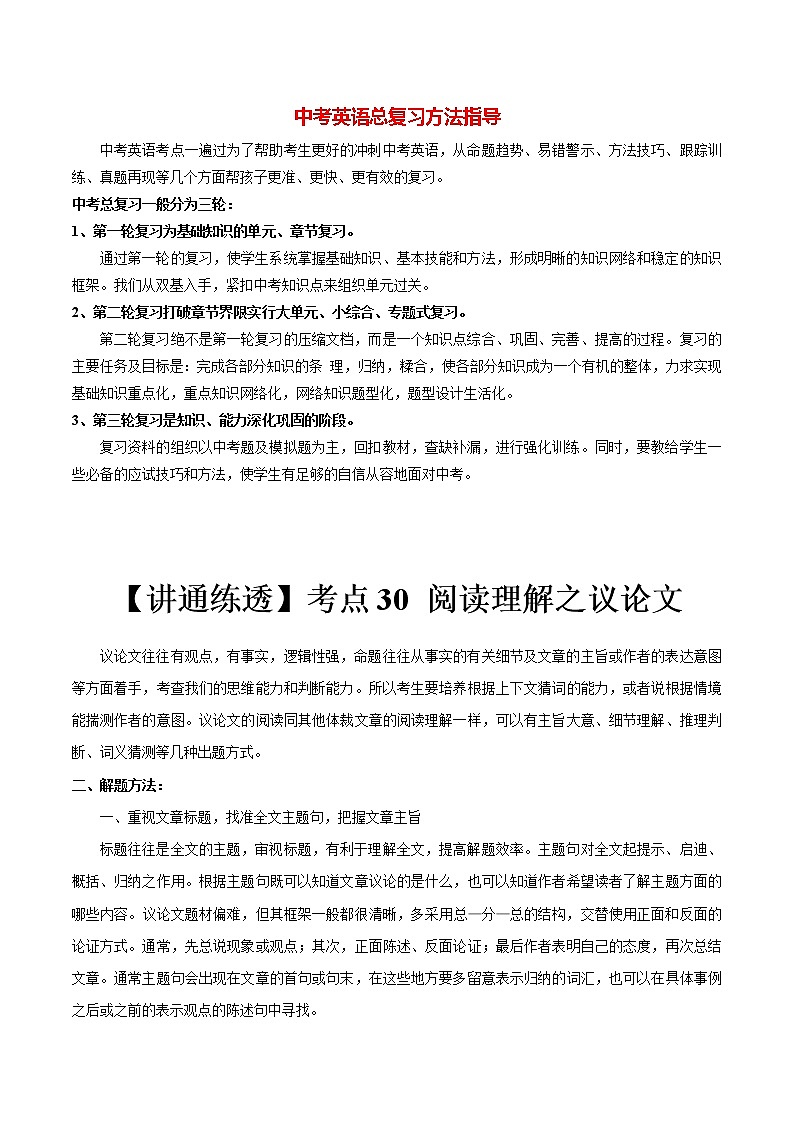 中考英语总复习方法指导

中考英语考点一遍过为了帮助考生更好的冲刺中考英语，从命题趋势、易错警示、方法技巧、跟踪训练、真题再现等几个方面帮孩子更准、更快、更有效的复习。

中考总复习一般分为三轮：

1、第一轮复习为基础知识的单元、章节复习。

通过第一轮的复习，使学生系统掌握基础知识、基本技能和方法，形成明晰的知识网络和稳定的知识框架。我们从双基入手，紧扣中考知识点来组织单元过关。

2、第二轮复习打破章节界限实行大单元、小综合、专题式复习。

第二轮复习绝不是第一轮复习的压缩文档，而是一个知识点综合、巩固、完善、提高的过程。复习的主要任务及目标是：完成各部分知识的条 理，归纳，糅合，使各部分知识成为一个有机的整体，力求实现基础知识重点化，重点知识网络化，网络知识题型化，题型设计生活化。

3、第三轮复习是知识、能力深化巩固的阶段。

复习资料的组织以中考题及模拟题为主，回扣教材，查缺补漏，进行强化训练。同时，要教给学生一些必备的应试技巧和方法，使学生有足够的自信从容地面对中考。

【讲通练透】考点30 阅读理解之议论文

议论文往往有观点，有事实，逻辑性强，命题往往从事实的有关细节及文章的主旨或作者的表达意图等方面着手，考查我们的思维能力和判断能力。所以考生要培养根据上下文猜词的能力，或者说根据情境能揣测作者的意图。议论文的阅读同其他体裁文章的阅读理解一样，可以有主旨大意、细节理解、推理判断、词义猜测等几种出题方式。

二、解题方法：

一、重视文章标题，找准全文主题句，把握文章主旨

标题往往是全文的主题，审视标题，有利于理解全文，提高解题效率。主题句对全文起提示、启迪、概括、归纳之作用。根据主题句既可以知道文章议论的是什么，也可以知道作者希望读者了解主题方面的哪些内容。议论文题材偏难，但其框架一般都很清晰，多采用总一分一总的结构，交替使用正面和反面的论证方式。通常，先总说现象或观点；其次，正面陈述、反面论证；最后作者表明自己的态度，再次总结文章。通常主题句会出现在文章的首句或句末，在这些地方要多留意表示归纳的词汇，也可以在具体事例之后或之前的表示观点的陈述句中寻找。